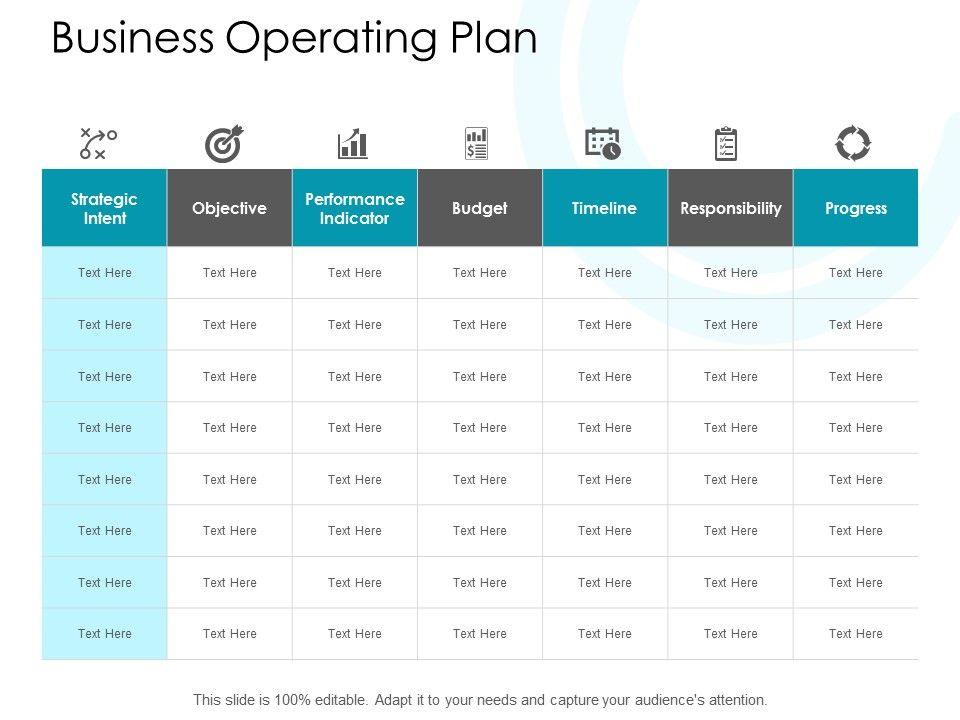 Business Operating Plan

| Strategic Intent | Objective | Performance Indicator | Budget | Timeline | Responsibility | Progress |
|---|---|---|---|---|---|---|
| Text Here | Text Here | Text Here | Text Here | Text Here | Text Here | Text Here |
| Text Here | Text Here | Text Here | Text Here | Text Here | Text Here | Text Here |
| Text Here | Text Here | Text Here | Text Here | Text Here | Text Here | Text Here |
| Text Here | Text Here | Text Here | Text Here | Text Here | Text Here | Text Here |
| Text Here | Text Here | Text Here | Text Here | Text Here | Text Here | Text Here |
| Text Here | Text Here | Text Here | Text Here | Text Here | Text Here | Text Here |
| Text Here | Text Here | Text Here | Text Here | Text Here | Text Here | Text Here |
| Text Here | Text Here | Text Here | Text Here | Text Here | Text Here | Text Here |

This slide is 100% editable. Adapt it to your needs and capture your audience's attention.